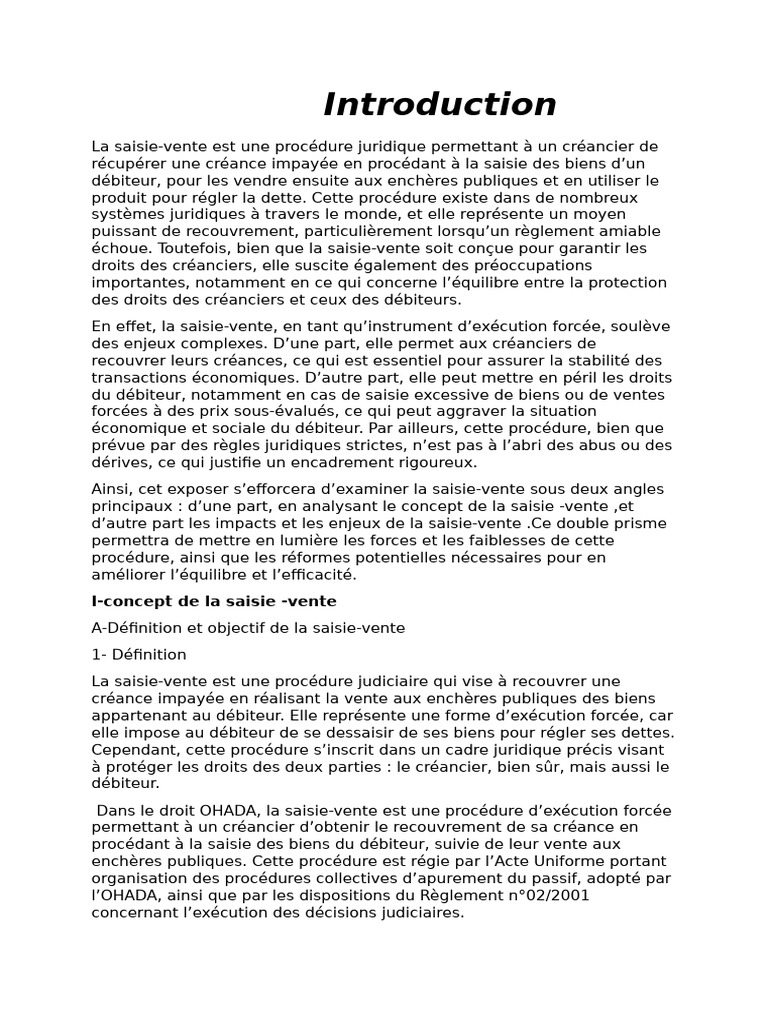 Introduction

La saisie-vente est une procédure juridique permettant à un créancier de récupérer une créance impayée en procédant à la saisie des biens d'un débiteur, pour les vendre ensuite aux enchères publiques et en utiliser le produit pour régler la dette. Cette procédure existe dans de nombreux systèmes juridiques à travers le monde, et elle représente un moyen puissant de recouvrement, particulièrement lorsqu'un règlement amiable échoue. Toutefois, bien que la saisie-vente soit conçue pour garantir les droits des créanciers, elle suscite également des préoccupations importantes, notamment en ce qui concerne l'équilibre entre la protection des droits des créanciers et ceux des débiteurs.

En effet, la saisie-vente, en tant qu'instrument d'exécution forcée, soulève des enjeux complexes. D'une part, elle permet aux créanciers de recouvrer leurs créances, ce qui est essentiel pour assurer la stabilité des transactions économiques. D'autre part, elle peut mettre en péril les droits du débiteur, notamment en cas de saisie excessive de biens ou de ventes forcées à des prix sous-évalués, ce qui peut aggraver la situation économique et sociale du débiteur. Par ailleurs, cette procédure, bien que prévue par des règles juridiques strictes, n'est pas à l'abri des abus ou des dérives, ce qui justifie un encadrement rigoureux.

Ainsi, cet exposer s'efforcera d'examiner la saisie-vente sous deux angles principaux : d'une part, en analysant le concept de la saisie -vente ,et d'autre part les impacts et les enjeux de la saisie-vente .Ce double prisme permettra de mettre en lumière les forces et les faiblesses de cette procédure, ainsi que les réformes potentielles nécessaires pour en améliorer l'équilibre et l'efficacité.

I-concept de la saisie -vente

A-Définition et objectif de la saisie-vente

1- Définition

La saisie-vente est une procédure judiciaire qui vise à recouvrer une créance impayée en réalisant la vente aux enchères publiques des biens appartenant au débiteur. Elle représente une forme d'exécution forcée, car elle impose au débiteur de se dessaisir de ses biens pour régler ses dettes. Cependant, cette procédure s'inscrit dans un cadre juridique précis visant à protéger les droits des deux parties : le créancier, bien sûr, mais aussi le débiteur.

Dans le droit OHADA, la saisie-vente est une procédure d'exécution forcée permettant à un créancier d'obtenir le recouvrement de sa créance en procédant à la saisie des biens du débiteur, suivie de leur vente aux enchères publiques. Cette procédure est régie par l'Acte Uniforme portant organisation des procédures collectives d'apurement du passif, adopté par l'OHADA, ainsi que par les dispositions du Règlement n°02/2001 concernant l'exécution des décisions judiciaires.